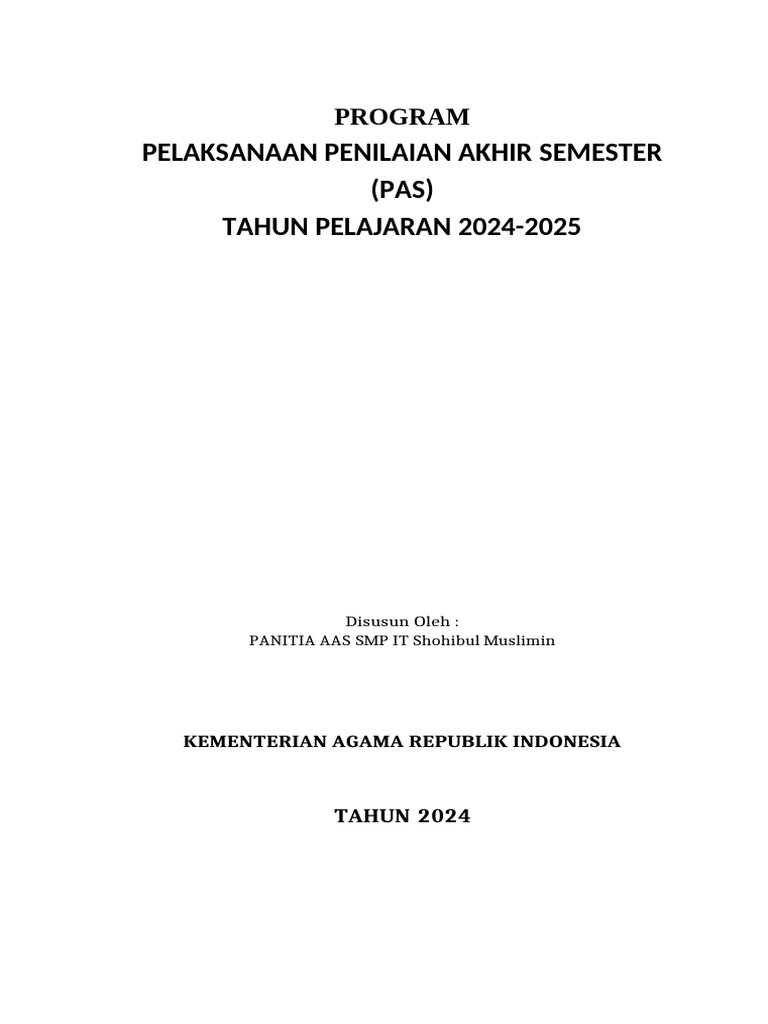 PROGRAM
PELAKSANAAN PENILAIAN AKHIR SEMESTER
(PAS)
TAHUN PELAJARAN 2024-2025

Disusun Oleh :
PANITIA AAS SMP IT Shohibul Muslimin

KEMENTERIAN AGAMA REPUBLIK INDONESIA

TAHUN 2024